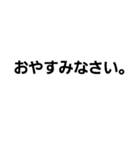 おやすみなさい。